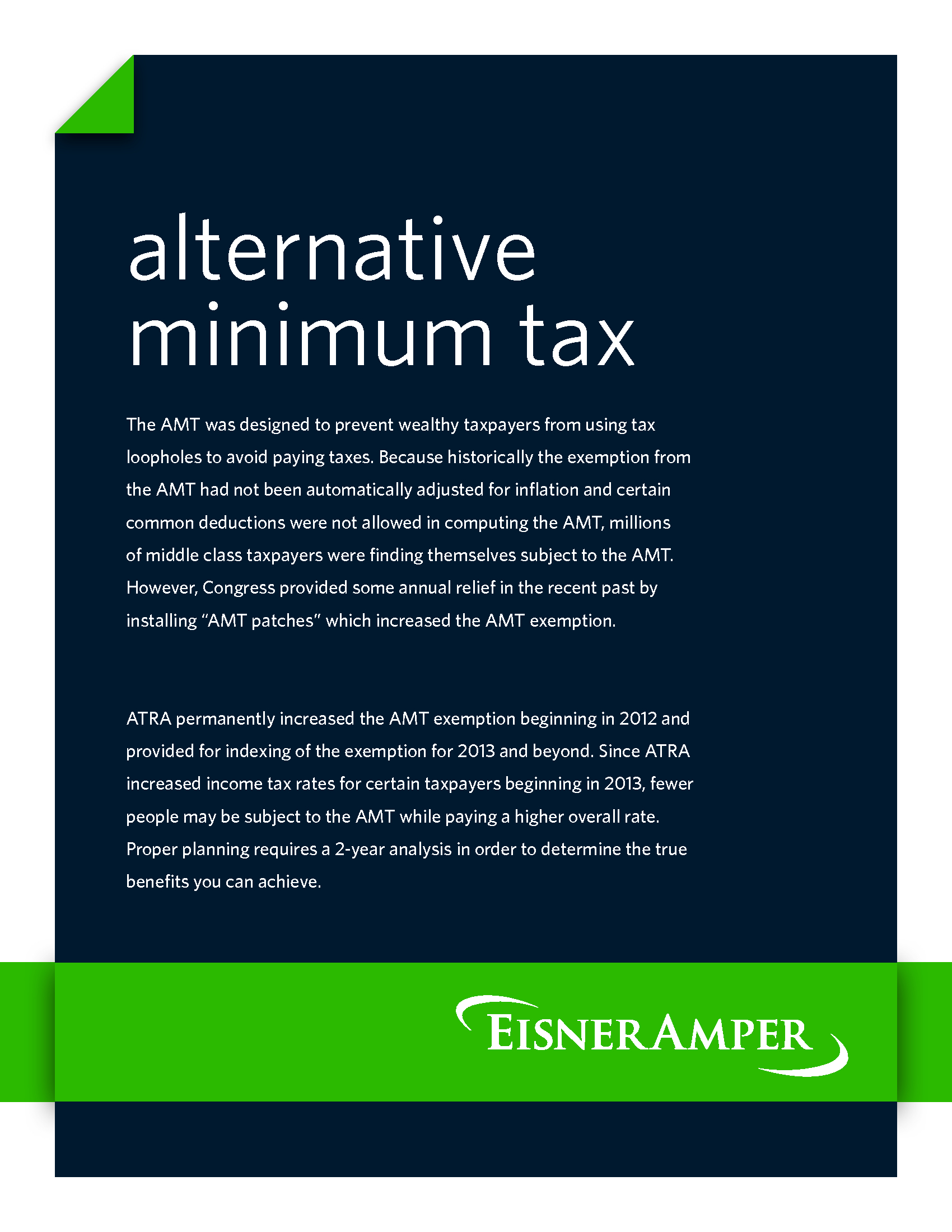 alternative
minimum tax

The AMT was designed to prevent wealthy taxpayers from using tax loopholes to avoid paying taxes. Because historically the exemption from the AMT had not been automatically adjusted for inflation and certain common deductions were not allowed in computing the AMT, millions of middle class taxpayers were finding themselves subject to the AMT. However, Congress provided some annual relief in the recent past by installing "AMT patches" which increased the AMT exemption.

ATRA permanently increased the AMT exemption beginning in 2012 and provided for indexing of the exemption for 2013 and beyond. Since ATRA increased income tax rates for certain taxpayers beginning in 2013, fewer people may be subject to the AMT while paying a higher overall rate. Proper planning requires a 2-year analysis in order to determine the true benefits you can achieve.

EISNERAMPER